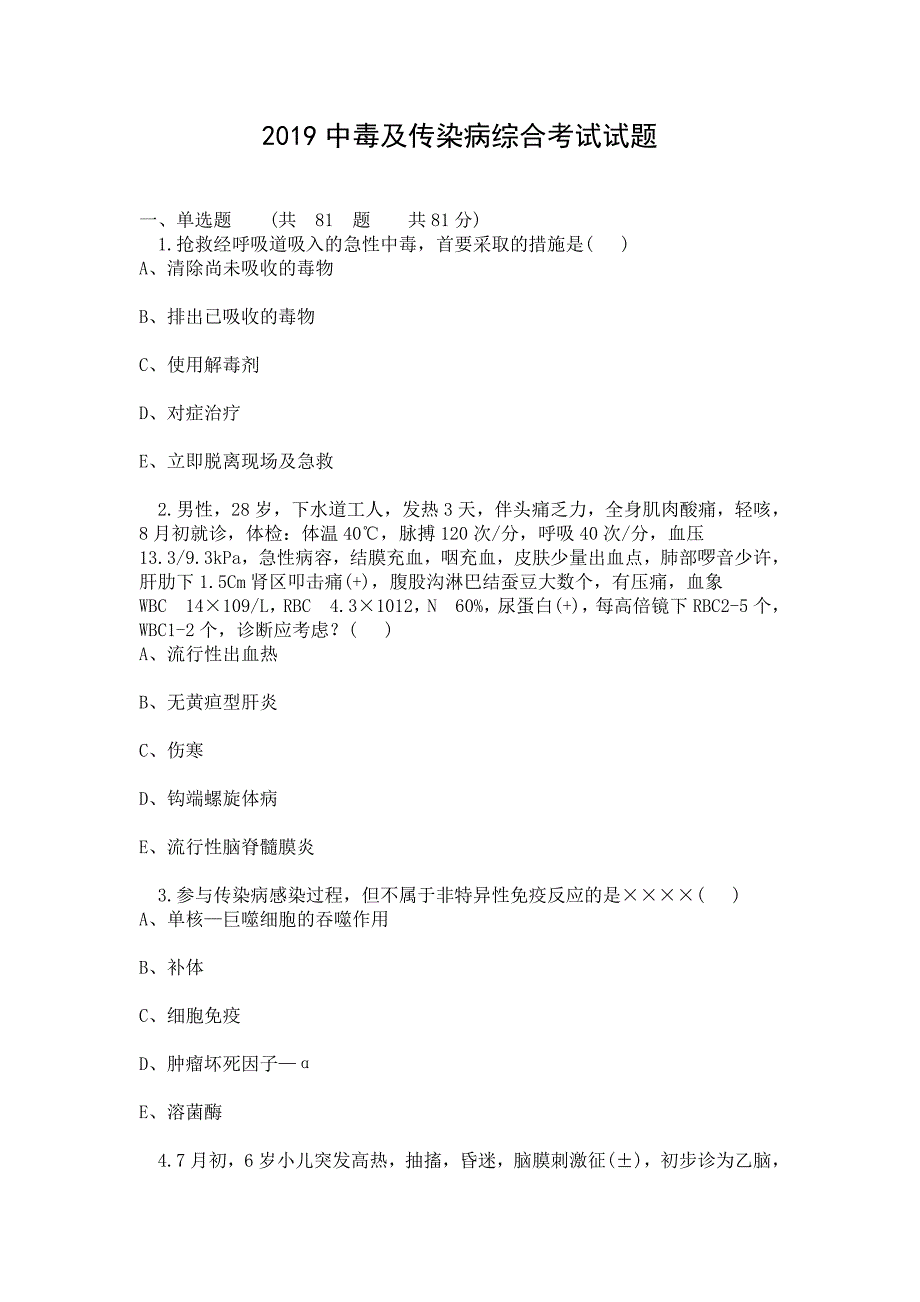 2019 中毒及传染病综合考试试题

一、单选题 (共 81 题 共 81 分)

1.抢救经呼吸道吸入的急性中毒，首要采取的措施是( )

A、清除尚未吸收的毒物

B、排出已吸收的毒物

C、使用解毒剂

D、对症治疗

E、立即脱离现场及急救

2.男性，28 岁，下水道工人，发热 3 天，伴头痛乏力，全身肌肉酸痛，轻咳，8 月初就诊，体检：体温 40℃，脉搏 120 次/分，呼吸 40 次/分，血压 13.3/9.3kPa，急性病容，结膜充血，咽充血，皮肤少量出血点，肺部啰音少许，肝肋下 1.5Cm 肾区叩击痛(+)，腹股沟淋巴结蚕豆大数个，有压痛，血象 WBC 14×109/L，RBC 4.3×1012，N 60%，尿蛋白(+)，每高倍镜下 RBC2-5 个，WBC1-2 个，诊断应考虑？( )

A、流行性出血热

B、无黄疸型肝炎

C、伤寒

D、钩端螺旋体病

E、流行性脑脊髓膜炎

3.参与传染病感染过程，但不属于非特异性免疫反应的是××××( )

A、单核—巨噬细胞的吞噬作用

B、补体

C、细胞免疫

D、肿瘤坏死因子—α

E、溶菌酶

4.7 月初，6 岁小儿突发高热，抽搐，昏迷，脑膜刺激征(±)，初步诊为乙脑，